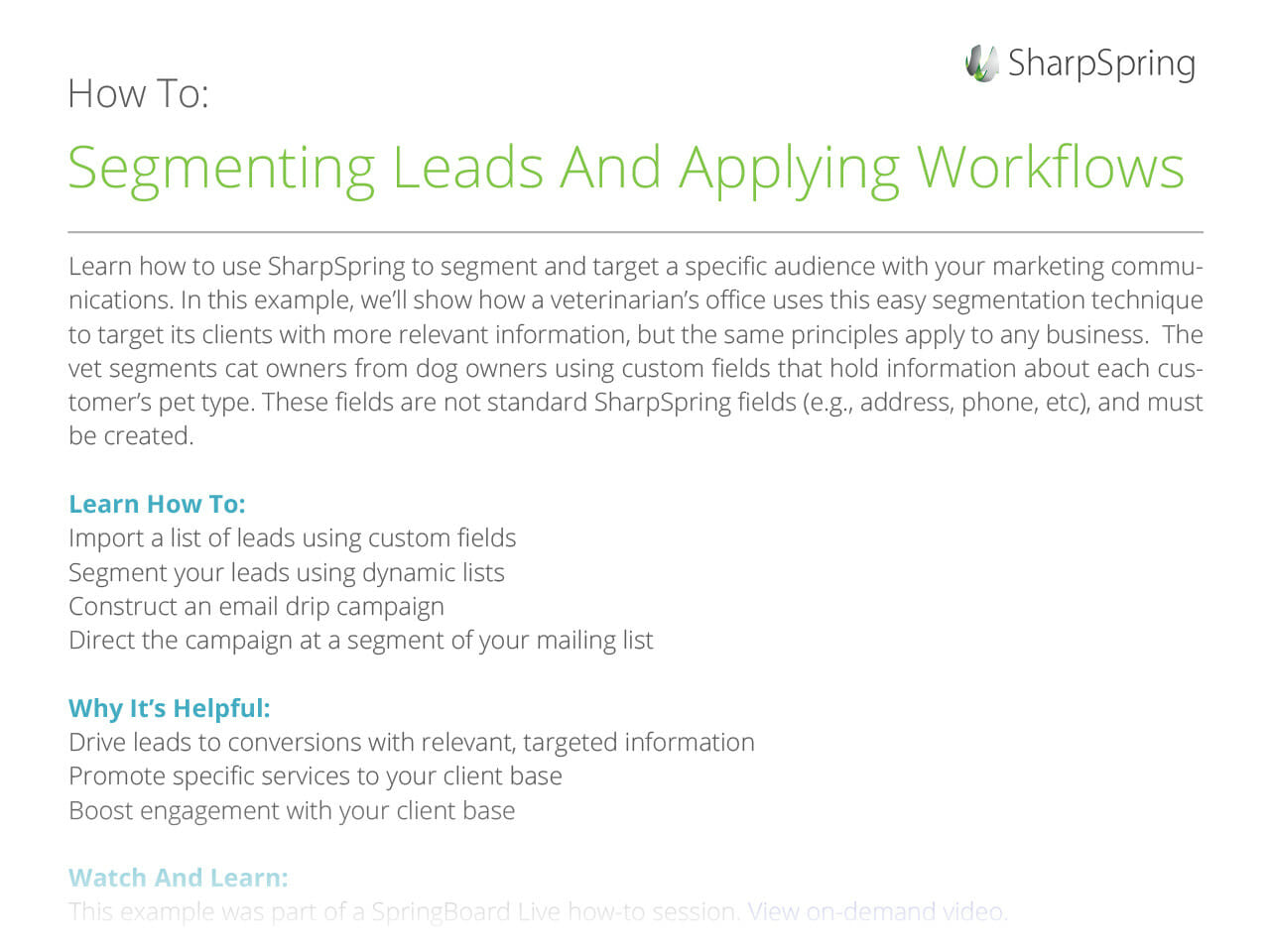 SharpSpring

How To:

Segmenting Leads And Applying Workflows

Learn how to use SharpSpring to segment and target a specific audience with your marketing communications. In this example, we'll show how a veterinarian's office uses this easy segmentation technique to target its clients with more relevant information, but the same principles apply to any business. The vet segments cat owners from dog owners using custom fields that hold information about each customer's pet type. These fields are not standard SharpSpring fields (e.g., address, phone, etc), and must be created.

Learn How To:
Import a list of leads using custom fields
Segment your leads using dynamic lists
Construct an email drip campaign
Direct the campaign at a segment of your mailing list

Why It's Helpful:
Drive leads to conversions with relevant, targeted information
Promote specific services to your client base
Boost engagement with your client base

Watch And Learn:
This example was part of a SpringBoard Live how-to session. View on-demand video.